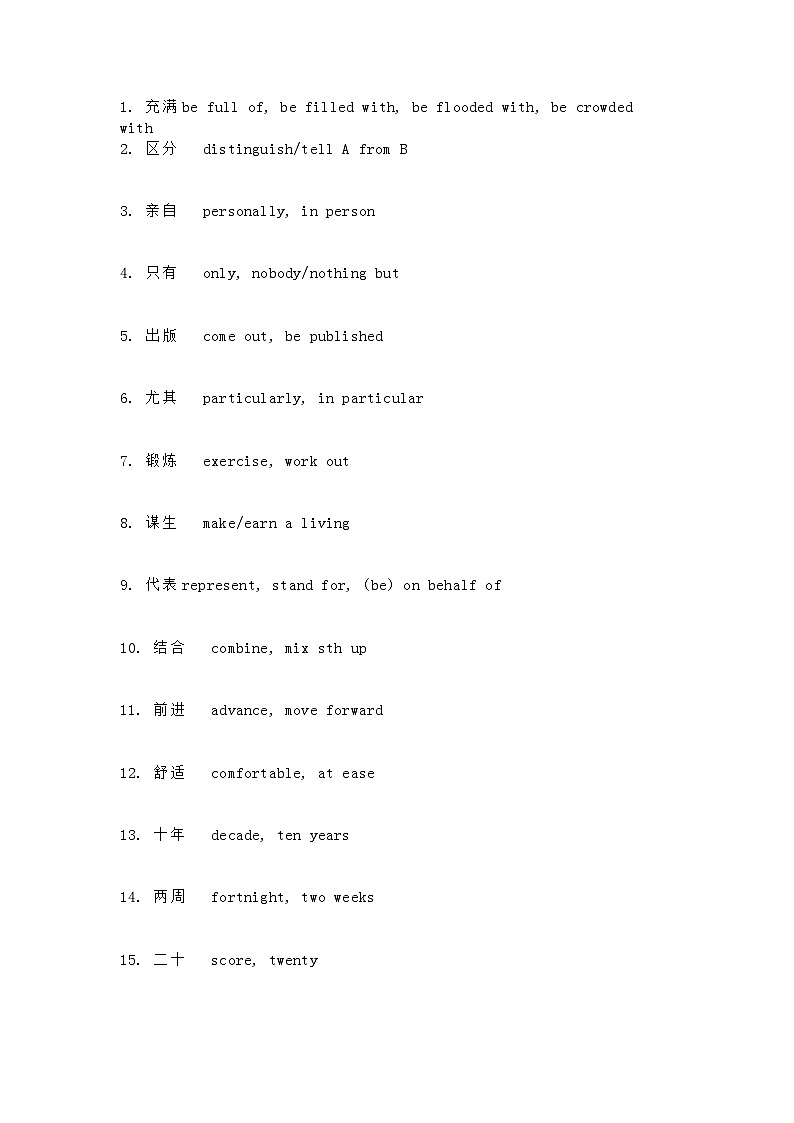 1. 充满 be full of, be filled with, be flooded with, be crowded with

2. 区分 distinguish/tell A from B

3. 亲自 personally, in person

4. 只有 only, nobody/nothing but

5. 出版 come out, be published

6. 尤其 particularly, in particular

7. 锻炼 exercise, work out

8. 谋生 make/earn a living

9. 代表 represent, stand for, (be) on behalf of

10. 结合 combine, mix sth up

11. 前进 advance, move forward

12. 舒适 comfortable, at ease

13. 十年 decade, ten years

14. 两周 fortnight, two weeks

15. 二十 score, twenty